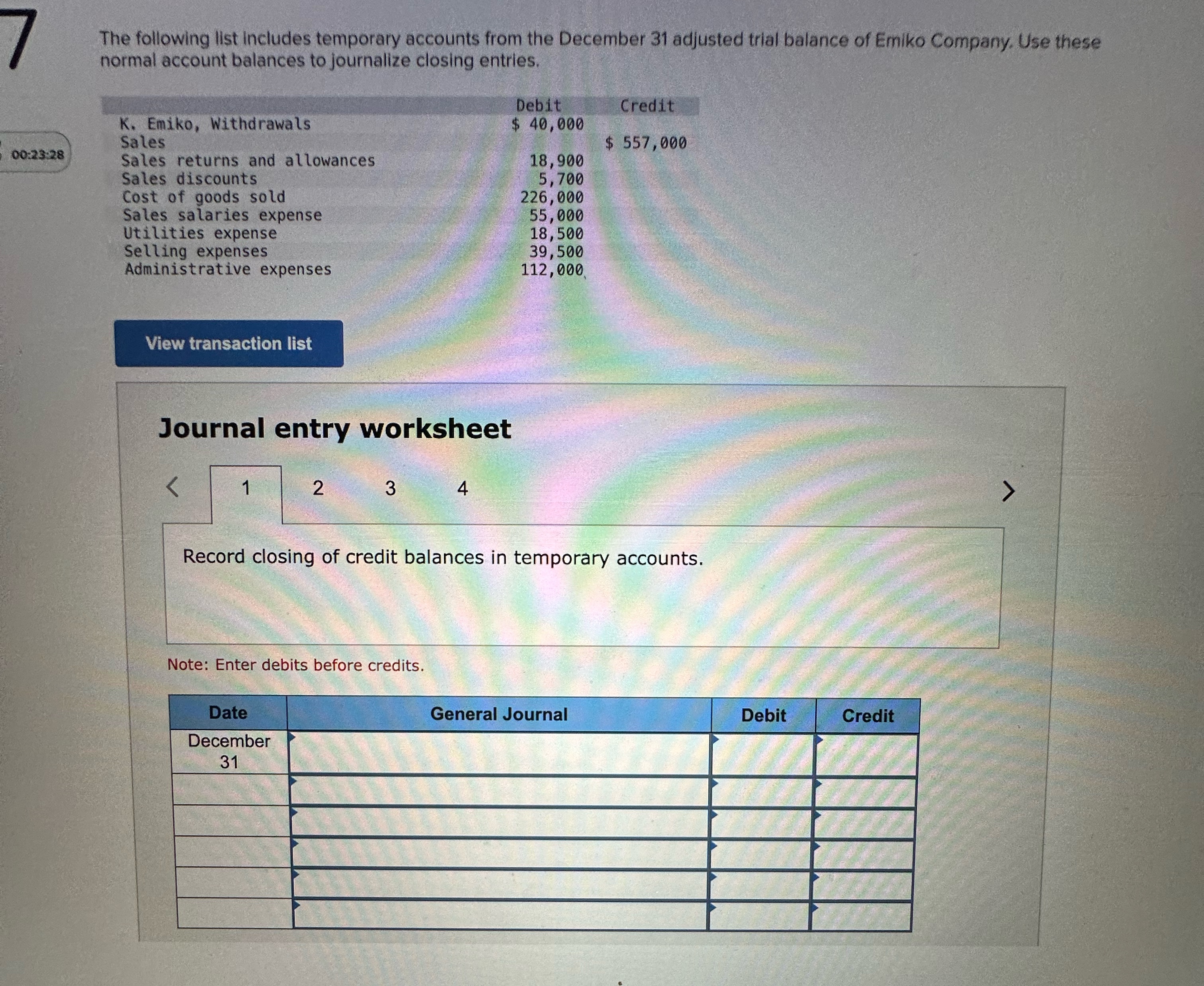 7

00:23:28

The following list includes temporary accounts from the December 31 adjusted trial balance of Emiko Company. Use these normal account balances to journalize closing entries.

| | Debit | Credit |
|---|---|---|
| K. Emiko, Withdrawals | $ 40,000 | |
| Sales | | $ 557,000 |
| Sales returns and allowances | 18,900 | |
| Sales discounts | 5,700 | |
| Cost of goods sold | 226,000 | |
| Sales salaries expense | 55,000 | |
| Utilities expense | 18,500 | |
| Selling expenses | 39,500 | |
| Administrative expenses | 112,000 | |

View transaction list

Journal entry worksheet

< 1 2 3 4 >

Record closing of credit balances in temporary accounts.

Note: Enter debits before credits.

| Date | General Journal | Debit | Credit |
|---|---|---|---|
| December 31 | | | |
| | | | |
| | | | |
| | | | |
| | | | |
| | | | |